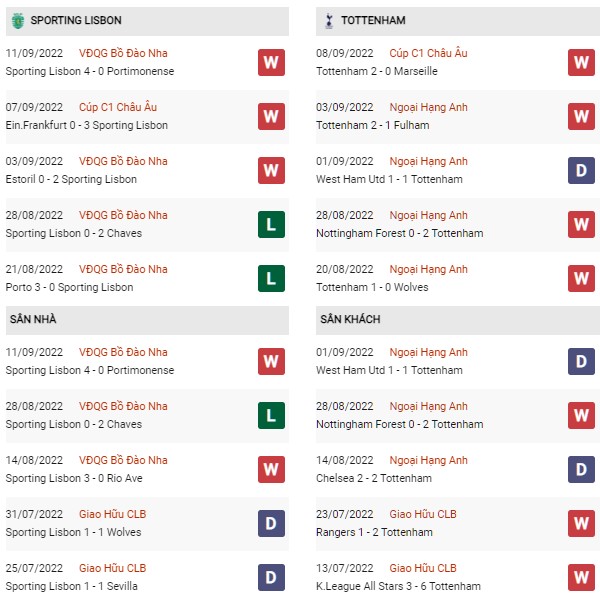 SPORTING LISBON

11/09/2022 VĐQG Bồ Đào Nha
Sporting Lisbon 4 - 0 Portimonense
W

07/09/2022 Cúp C1 Châu Âu
Ein.Frankfurt 0 - 3 Sporting Lisbon
W

03/09/2022 VĐQG Bồ Đào Nha
Estoril 0 - 2 Sporting Lisbon
W

28/08/2022 VĐQG Bồ Đào Nha
Sporting Lisbon 0 - 2 Chaves
L

21/08/2022 VĐQG Bồ Đào Nha
Porto 3 - 0 Sporting Lisbon
L

SÂN NHÀ

11/09/2022 VĐQG Bồ Đào Nha
Sporting Lisbon 4 - 0 Portimonense
W

28/08/2022 VĐQG Bồ Đào Nha
Sporting Lisbon 0 - 2 Chaves
L

14/08/2022 VĐQG Bồ Đào Nha
Sporting Lisbon 3 - 0 Rio Ave
W

31/07/2022 Giao Hữu CLB
Sporting Lisbon 1 - 1 Wolves
D

25/07/2022 Giao Hữu CLB
Sporting Lisbon 1 - 1 Sevilla
D

TOTTENHAM

08/09/2022 Cúp C1 Châu Âu
Tottenham 2 - 0 Marseille
W

03/09/2022 Ngoại Hạng Anh
Tottenham 2 - 1 Fulham
W

01/09/2022 Ngoại Hạng Anh
West Ham Utd 1 - 1 Tottenham
D

28/08/2022 Ngoại Hạng Anh
Nottingham Forest 0 - 2 Tottenham
W

20/08/2022 Ngoại Hạng Anh
Tottenham 1 - 0 Wolves
W

SÂN KHÁCH

01/09/2022 Ngoại Hạng Anh
West Ham Utd 1 - 1 Tottenham
D

28/08/2022 Ngoại Hạng Anh
Nottingham Forest 0 - 2 Tottenham
W

14/08/2022 Ngoại Hạng Anh
Chelsea 2 - 2 Tottenham
D

23/07/2022 Giao Hữu CLB
Rangers 1 - 2 Tottenham
W

13/07/2022 Giao Hữu CLB
K.League All Stars 3 - 6 Tottenham
W